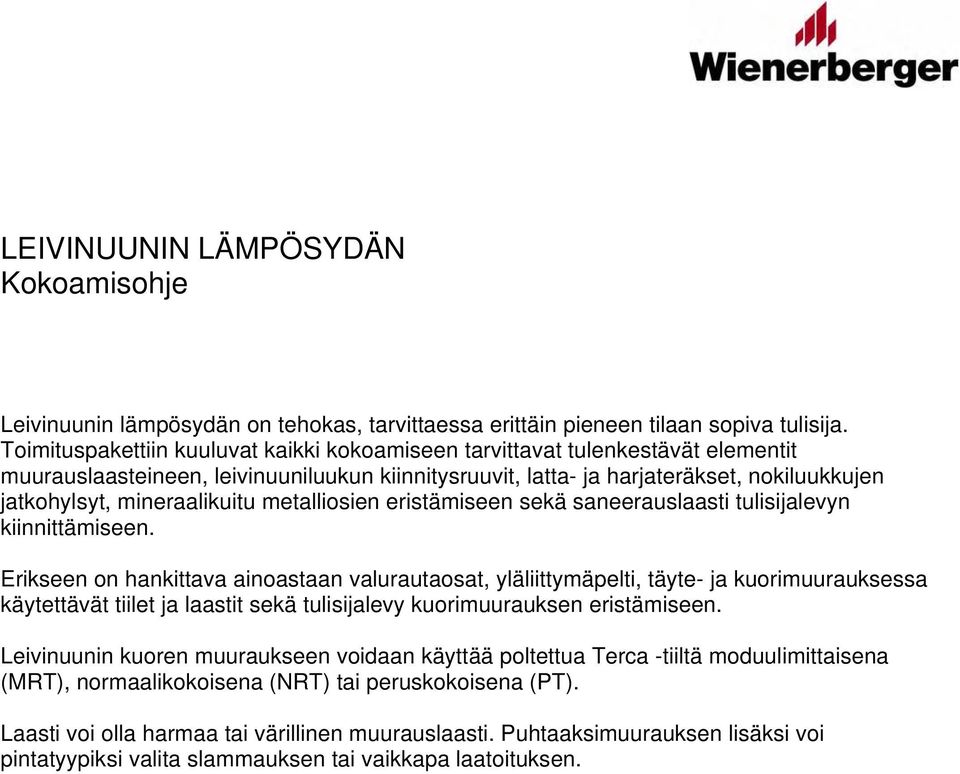 Wienerberger

LEIVINUUNIN LÄMPÖSYDÄN
Kokoamisohje

Leivinuunin lämpösydän on tehokas, tarvittaessa erittäin pieneen tilaan sopiva tulisija. Toimituspakettiin kuuluvat kaikki kokoamiseen tarvittavat tulenkestävät elementit muurauslaasteineen, leivinuuniluukun kiinnitysruuvit, latta- ja harjateräkset, nokiluukkujen jatkohylsyt, mineraalikuitu metalliosien eristämiseen sekä saneerauslaasti tulisijalevyn kiinnittämiseen.

Erikseen on hankittava ainoastaan valurautaosat, yläliittymäpelti, täyte- ja kuorimuurauksessa käytettävät tiilet ja laastit sekä tulisijalevy kuorimuurauksen eristämiseen.

Leivinuunin kuoren muuraukseen voidaan käyttää poltettua Terca -tiiltä moduulimittaisena (MRT), normaalikokoisena (NRT) tai peruskokoisena (PT).

Laasti voi olla harmaa tai värillinen muurauslaasti. Puhtaaksimuurauksen lisäksi voi pintatyypiksi valita slammauksen tai vaikkapa laatoituksen.